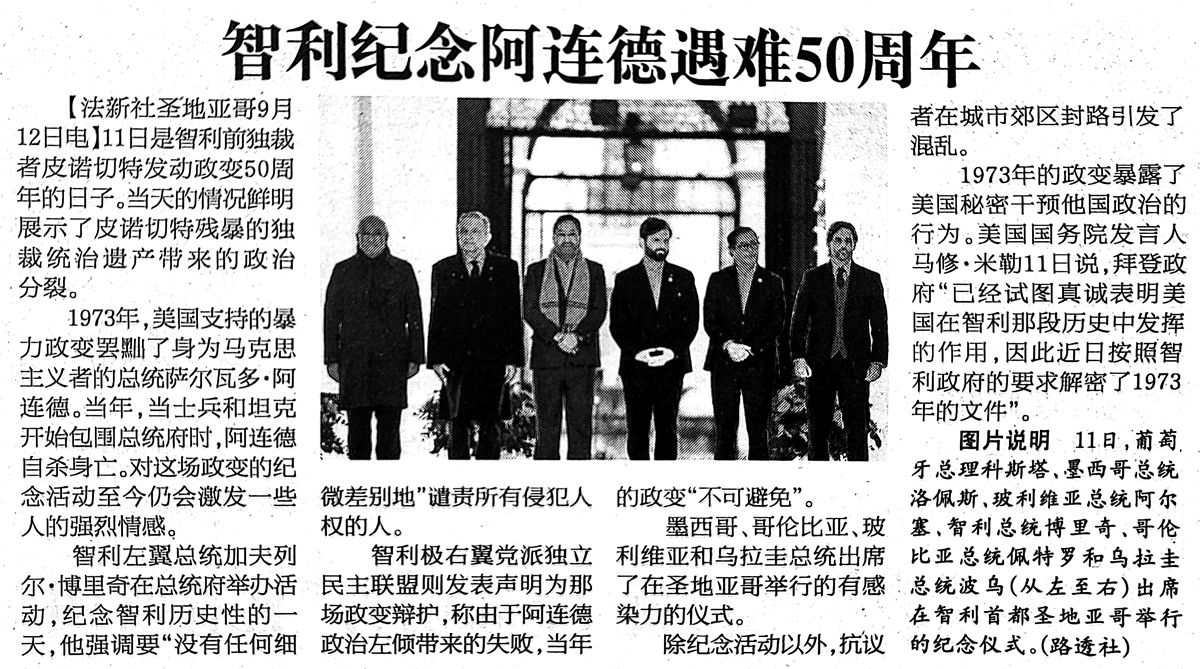 智利纪念阿连德遇难50周年

【法新社圣地亚哥9月12日电】11日是智利前独裁者皮诺切特发动政变50周年的日子。当天的情况鲜明展示了皮诺切特残暴的独裁统治遗产带来的政治分裂。

1973年，美国支持的暴力政变罢黜了身为马克思主义者的总统萨尔瓦多·阿连德。当年，当士兵和坦克开始包围总统府时，阿连德自杀身亡。对这场政变的纪念活动至今仍会激发一些人的强烈情感。

智利左翼总统加夫列尔·博里奇在总统府举办活动，纪念智利历史性的一天，他强调要“没有任何细微差别地”谴责所有侵犯人权的人。

智利极右翼党派独立民主联盟则发表声明为那场政变辩护，称由于阿连德政治左倾带来的失败，当年的政变“不可避免”。

墨西哥、哥伦比亚、玻利维亚和乌拉圭总统出席了在圣地亚哥举行的有感染力的仪式。

除纪念活动以外，抗议者在城市郊区封路引发了混乱。

1973年的政变暴露了美国秘密干预他国政治的行为。美国国务院发言人马修·米勒11日说，拜登政府“已经试图真诚表明美国在智利那段历史中发挥的作用，因此近日按照智利政府的要求解密了1973年的文件”。

图片说明 11日，葡萄牙总理科斯塔、墨西哥总统洛佩斯、玻利维亚总统阿尔塞、智利总统博里奇、哥伦比亚总统佩特罗和乌拉圭总统波乌(从左至右)出席在智利首都圣地亚哥举行的纪念仪式。(路透社)